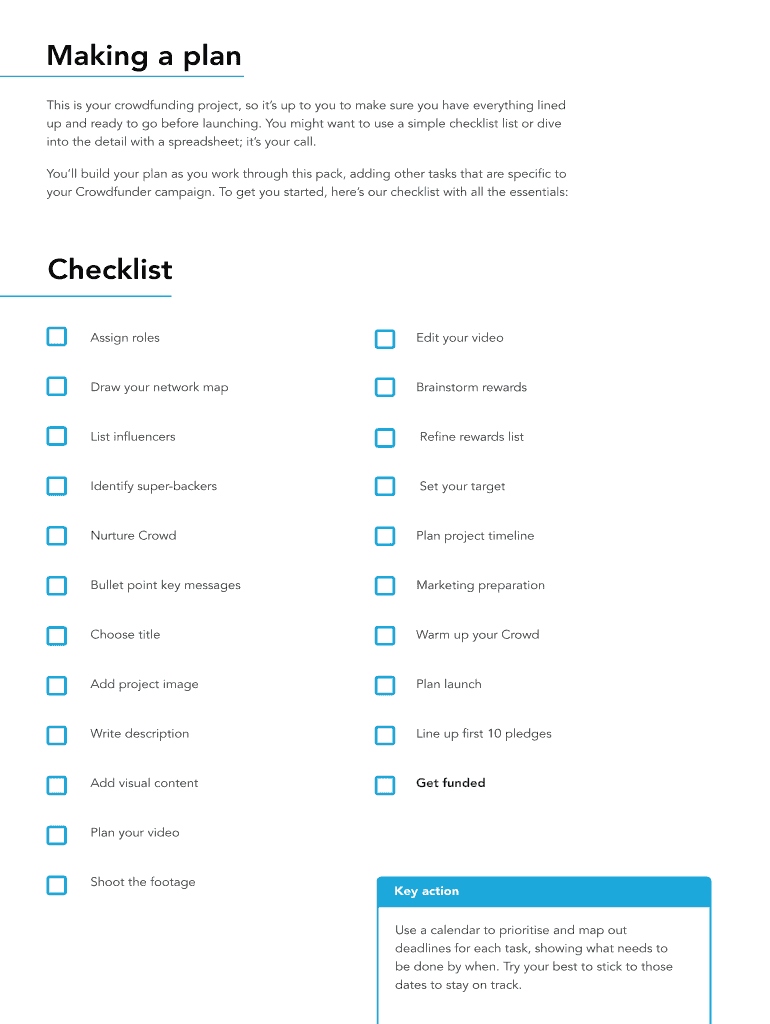 Making a plan

This is your crowdfunding project, so it's up to you to make sure you have everything lined up and ready to go before launching. You might want to use a simple checklist list or dive into the detail with a spreadsheet; it's your call.

You'll build your plan as you work through this pack, adding other tasks that are specific to your Crowdfunder campaign. To get you started, here's our checklist with all the essentials:

Checklist

Assign roles

Draw your network map

List influencers

Identify super-backers

Nurture Crowd

Bullet point key messages

Choose title

Add project image

Write description

Add visual content

Plan your video

Shoot the footage

Edit your video

Brainstorm rewards

Refine rewards list

Set your target

Plan project timeline

Marketing preparation

Warm up your Crowd

Plan launch

Line up first 10 pledges

Get funded

Key action

Use a calendar to prioritise and map out deadlines for each task, showing what needs to be done by when. Try your best to stick to those dates to stay on track.